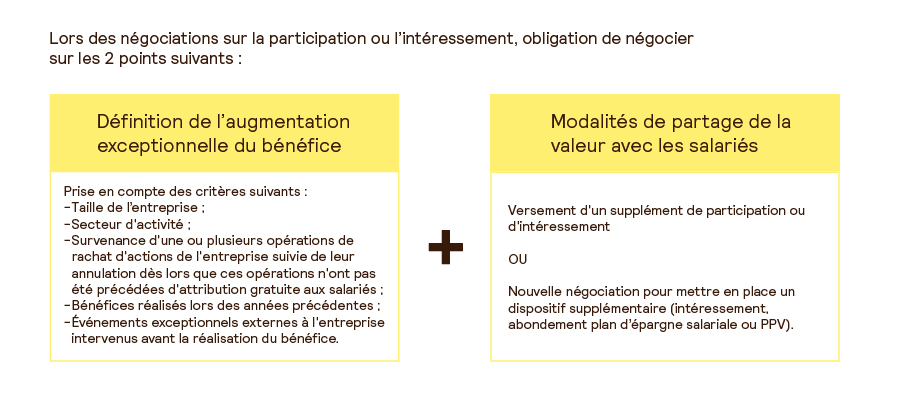 Lors des négociations sur la participation ou l'intéressement, obligation de négocier sur les 2 points suivants :

Définition de l'augmentation exceptionnelle du bénéfice

Prise en compte des critères suivants :
-Taille de l'entreprise ;
-Secteur d'activité ;
-Survenance d'une ou plusieurs opérations de rachat d'actions de l'entreprise suivie de leur annulation dès lors que ces opérations n'ont pas été précédées d'attribution gratuite aux salariés ;
-Bénéfices réalisés lors des années précédentes ;
-Événements exceptionnels externes à l'entreprise intervenus avant la réalisation du bénéfice.

+

Modalités de partage de la valeur avec les salariés

Versement d'un supplément de participation ou d'intéressement

OU

Nouvelle négociation pour mettre en place un dispositif supplémentaire (intéressement, abondement plan d'épargne salariale ou PPV).